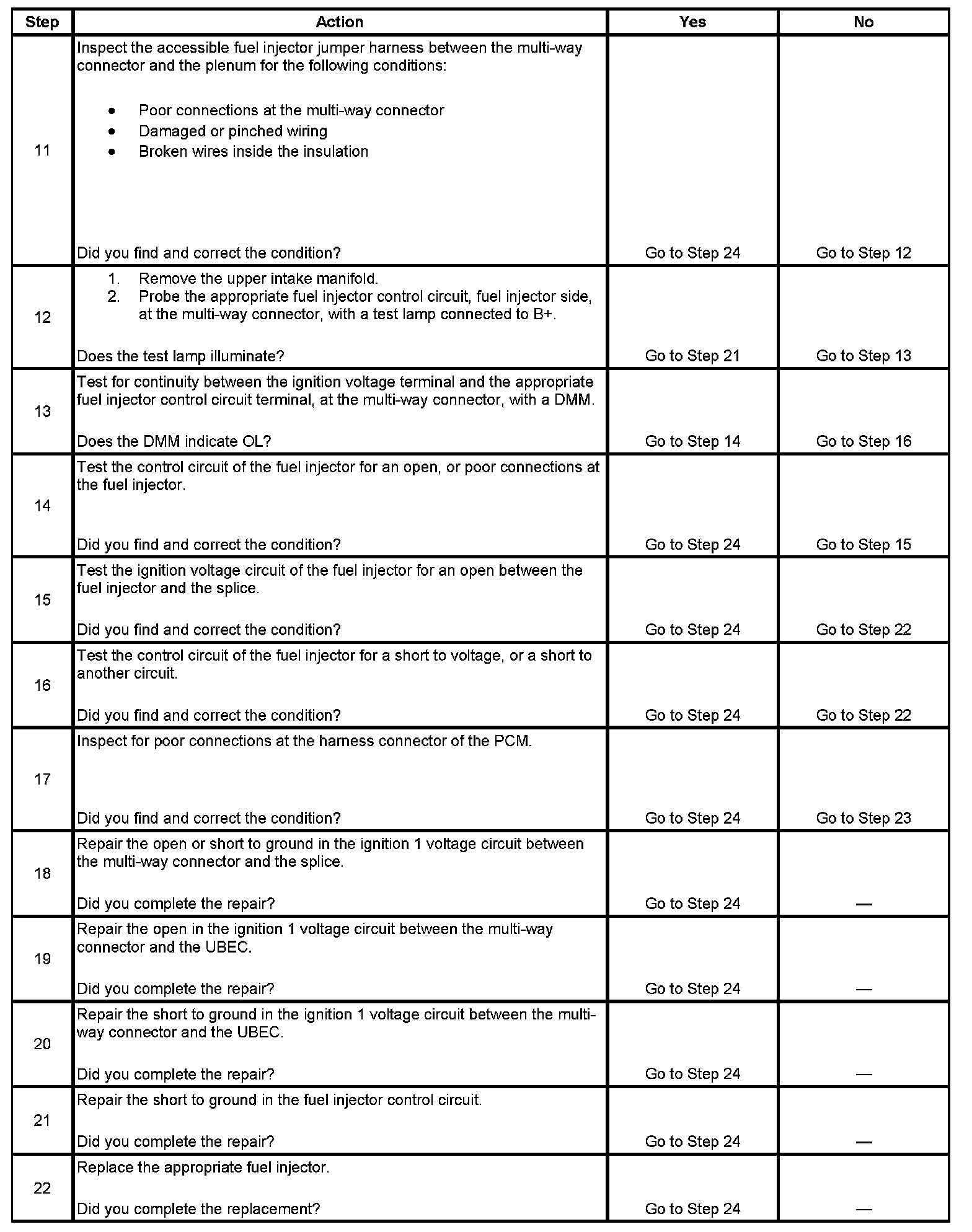 | Step | Action | Yes | No |
|---|---|---|---|
| 11 | Inspect the accessible fuel injector jumper harness between the multi-way connector and the plenum for the following conditions: • Poor connections at the multi-way connector • Damaged or pinched wiring • Broken wires inside the insulation Did you find and correct the condition? | Go to Step 24 | Go to Step 12 |
| 12 | 1. Remove the upper intake manifold. 2. Probe the appropriate fuel injector control circuit, fuel injector side, at the multi-way connector, with a test lamp connected to B+. Does the test lamp illuminate? | Go to Step 21 | Go to Step 13 |
| 13 | Test for continuity between the ignition voltage terminal and the appropriate fuel injector control circuit terminal, at the multi-way connector, with a DMM. Does the DMM indicate OL? | Go to Step 14 | Go to Step 16 |
| 14 | Test the control circuit of the fuel injector for an open, or poor connections at the fuel injector. Did you find and correct the condition? | Go to Step 24 | Go to Step 15 |
| 15 | Test the ignition voltage circuit of the fuel injector for an open between the fuel injector and the splice. Did you find and correct the condition? | Go to Step 24 | Go to Step 22 |
| 16 | Test the control circuit of the fuel injector for a short to voltage, or a short to another circuit. Did you find and correct the condition? | Go to Step 24 | Go to Step 22 |
| 17 | Inspect for poor connections at the harness connector of the PCM. Did you find and correct the condition? | Go to Step 24 | Go to Step 23 |
| 18 | Repair the open or short to ground in the ignition 1 voltage circuit between the multi-way connector and the splice. Did you complete the repair? | Go to Step 24 | — |
| 19 | Repair the open in the ignition 1 voltage circuit between the multi-way connector and the UBEC. Did you complete the repair? | Go to Step 24 | — |
| 20 | Repair the short to ground in the ignition 1 voltage circuit between the multi-way connector and the UBEC. Did you complete the repair? | Go to Step 24 | — |
| 21 | Repair the short to ground in the fuel injector control circuit. Did you complete the repair? | Go to Step 24 | — |
| 22 | Replace the appropriate fuel injector. Did you complete the replacement? | Go to Step 24 | — |